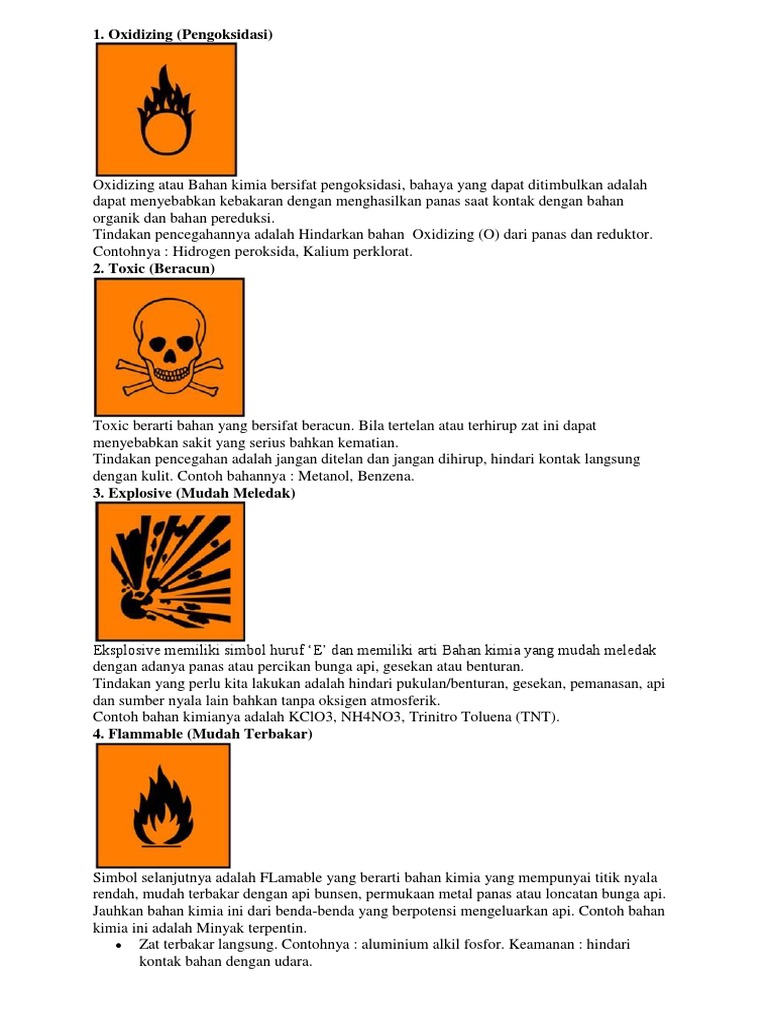 1. Oxidizing (Pengoksidasi)

Oxidizing atau Bahan kimia bersifat pengoksidasi, bahaya yang dapat ditimbulkan adalah dapat menyebabkan kebakaran dengan menghasilkan panas saat kontak dengan bahan organik dan bahan pereduksi.
Tindakan pencegahannya adalah Hindarkan bahan Oxidizing (O) dari panas dan reduktor.
Contohnya : Hidrogen peroksida, Kalium perklorat.

2. Toxic (Beracun)

Toxic berarti bahan yang bersifat beracun. Bila tertelan atau terhirup zat ini dapat menyebabkan sakit yang serius bahkan kematian.
Tindakan pencegahan adalah jangan ditelan dan jangan dihirup, hindari kontak langsung dengan kulit. Contoh bahannya : Metanol, Benzena.

3. Explosive (Mudah Meledak)

Eksplosive memiliki simbol huruf 'E' dan memiliki arti Bahan kimia yang mudah meledak dengan adanya panas atau percikan bunga api, gesekan atau benturan.
Tindakan yang perlu kita lakukan adalah hindari pukulan/benturan, gesekan, pemanasan, api dan sumber nyala lain bahkan tanpa oksigen atmosferik.
Contoh bahan kimianya adalah KClO3, NH4NO3, Trinitro Toluena (TNT).

4. Flammable (Mudah Terbakar)

Simbol selanjutnya adalah FLamable yang berarti bahan kimia yang mempunyai titik nyala rendah, mudah terbakar dengan api bunsen, permukaan metal panas atau loncatan bunga api. Jauhkan bahan kimia ini dari benda-benda yang berpotensi mengeluarkan api. Contoh bahan kimia ini adalah Minyak terpentin.

• Zat terbakar langsung. Contohnya : aluminium alkil fosfor. Keamanan : hindari kontak bahan dengan udara.